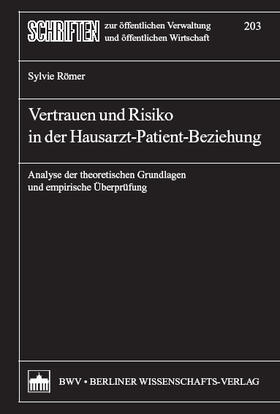 SCHRIFTEN zur öffentlichen Verwaltung und öffentlichen Wirtschaft

203

Sylvie Römer

Vertrauen und Risiko in der Hausarzt-Patient-Beziehung

Analyse der theoretischen Grundlagen und empirische Überprüfung

BWV • BERLINER WISSENSCHAFTS-VERLAG